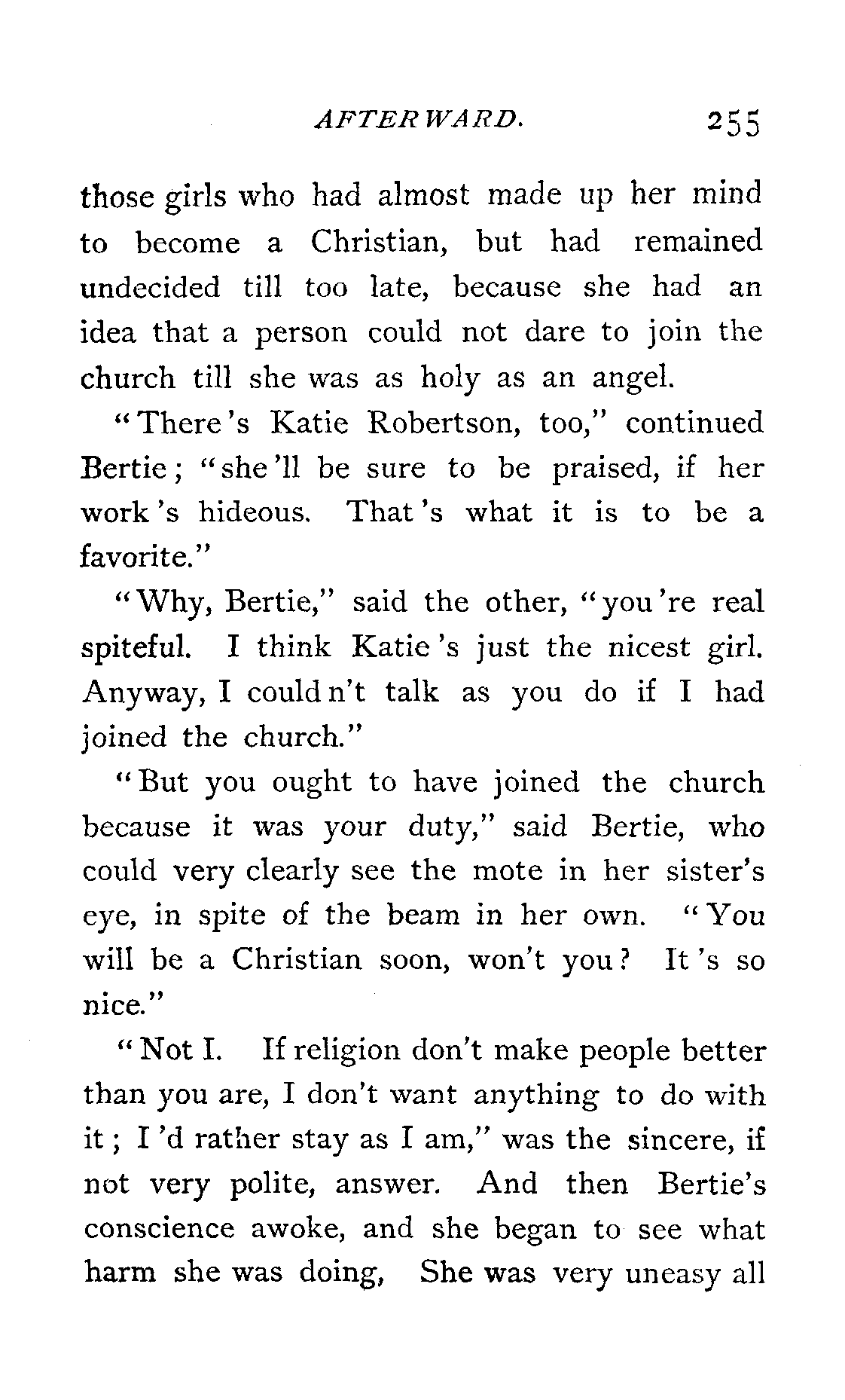 AFTERWARD. 255

those girls who had almost made up her mind to become a Christian, but had remained undecided till too late, because she had an idea that a person could not dare to join the church till she was as holy as an angel.

"There's Katie Robertson, too," continued Bertie; "she'll be sure to be praised, if her work's hideous. That's what it is to be a favorite."

"Why, Bertie," said the other, "you're real spiteful. I think Katie's just the nicest girl. Anyway, I could n't talk as you do if I had joined the church."

"But you ought to have joined the church because it was your duty," said Bertie, who could very clearly see the mote in her sister's eye, in spite of the beam in her own. "You will be a Christian soon, won't you? It's so nice."

"Not I. If religion don't make people better than you are, I don't want anything to do with it; I'd rather stay as I am," was the sincere, if not very polite, answer. And then Bertie's conscience awoke, and she began to see what harm she was doing, She was very uneasy all